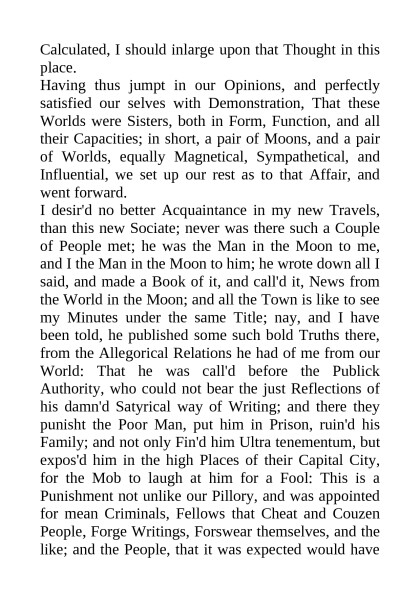 Calculated, I should inlarge upon that Thought in this place.
Having thus jumpt in our Opinions, and perfectly satisfied our selves with Demonstration, That these Worlds were Sisters, both in Form, Function, and all their Capacities; in short, a pair of Moons, and a pair of Worlds, equally Magnetical, Sympathetical, and Influential, we set up our rest as to that Affair, and went forward.
I desir'd no better Acquaintance in my new Travels, than this new Sociate; never was there such a Couple of People met; he was the Man in the Moon to me, and I the Man in the Moon to him; he wrote down all I said, and made a Book of it, and call'd it, News from the World in the Moon; and all the Town is like to see my Minutes under the same Title; nay, and I have been told, he published some such bold Truths there, from the Allegorical Relations he had of me from our World: That he was call'd before the Publick Authority, who could not bear the just Reflections of his damn'd Satyrical way of Writing; and there they punisht the Poor Man, put him in Prison, ruin'd his Family; and not only Fin'd him Ultra tenementum, but expos'd him in the high Places of their Capital City, for the Mob to laugh at him for a Fool: This is a Punishment not unlike our Pillory, and was appointed for mean Criminals, Fellows that Cheat and Couzen People, Forge Writings, Forswear themselves, and the like; and the People, that it was expected would have